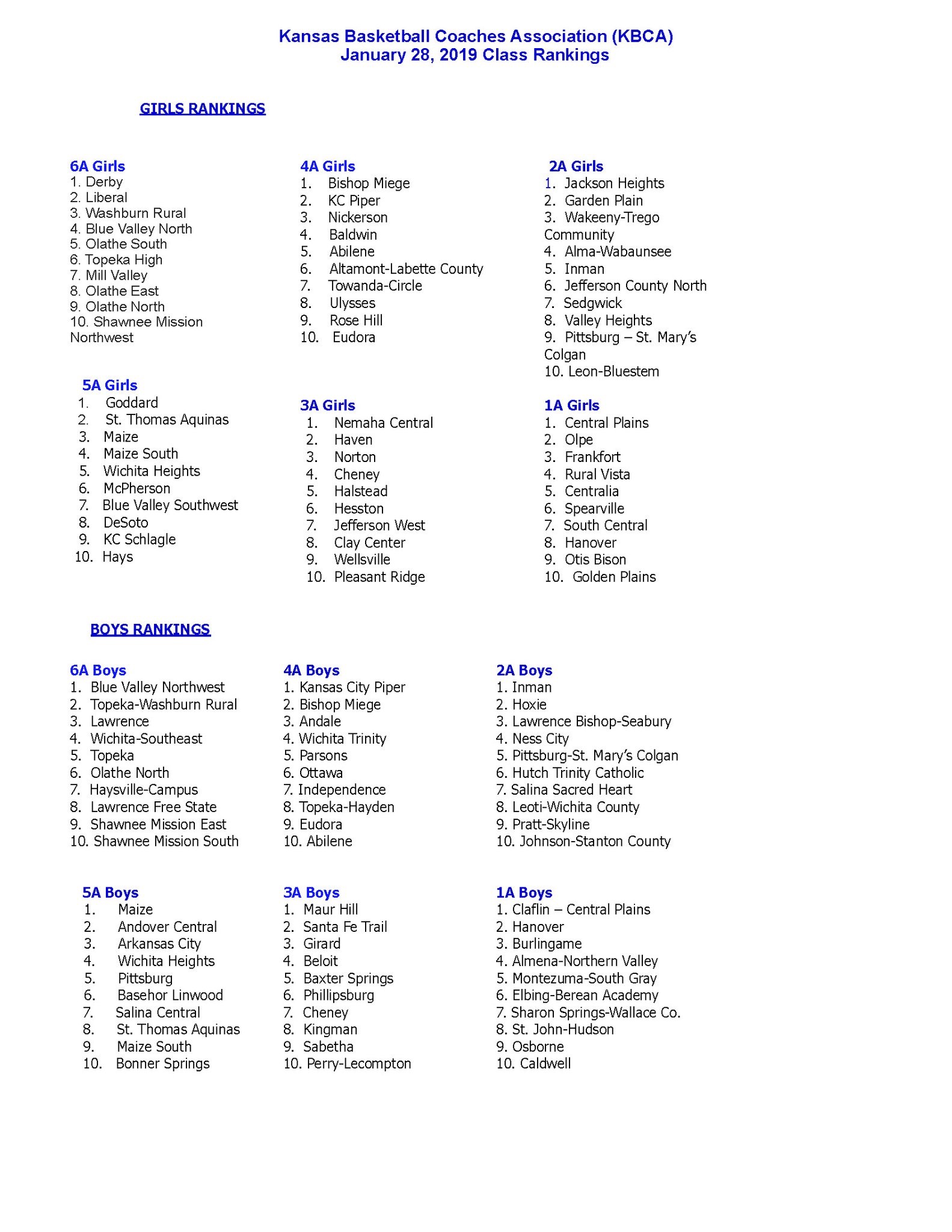 Kansas Basketball Coaches Association (KBCA)
January 28, 2019 Class Rankings

GIRLS RANKINGS

6A Girls
1. Derby
2. Liberal
3. Washburn Rural
4. Blue Valley North
5. Olathe South
6. Topeka High
7. Mill Valley
8. Olathe East
9. Olathe North
10. Shawnee Mission Northwest

5A Girls
1. Goddard
2. St. Thomas Aquinas
3. Maize
4. Maize South
5. Wichita Heights
6. McPherson
7. Blue Valley Southwest
8. DeSoto
9. KC Schlagle
10. Hays

4A Girls
1. Bishop Miege
2. KC Piper
3. Nickerson
4. Baldwin
5. Abilene
6. Altamont-Labette County
7. Towanda-Circle
8. Ulysses
9. Rose Hill
10. Eudora

3A Girls
1. Nemaha Central
2. Haven
3. Norton
4. Cheney
5. Halstead
6. Hesston
7. Jefferson West
8. Clay Center
9. Wellsville
10. Pleasant Ridge

2A Girls
1. Jackson Heights
2. Garden Plain
3. Wakeeny-Trego Community
4. Alma-Wabaunsee
5. Inman
6. Jefferson County North
7. Sedgwick
8. Valley Heights
9. Pittsburg – St. Mary's Colgan
10. Leon-Bluestem

1A Girls
1. Central Plains
2. Olpe
3. Frankfort
4. Rural Vista
5. Centralia
6. Spearville
7. South Central
8. Hanover
9. Otis Bison
10. Golden Plains

BOYS RANKINGS

6A Boys
1. Blue Valley Northwest
2. Topeka-Washburn Rural
3. Lawrence
4. Wichita-Southeast
5. Topeka
6. Olathe North
7. Haysville-Campus
8. Lawrence Free State
9. Shawnee Mission East
10. Shawnee Mission South

5A Boys
1. Maize
2. Andover Central
3. Arkansas City
4. Wichita Heights
5. Pittsburg
6. Basehor Linwood
7. Salina Central
8. St. Thomas Aquinas
9. Maize South
10. Bonner Springs

4A Boys
1. Kansas City Piper
2. Bishop Miege
3. Andale
4. Wichita Trinity
5. Parsons
6. Ottawa
7. Independence
8. Topeka-Hayden
9. Eudora
10. Abilene

3A Boys
1. Maur Hill
2. Santa Fe Trail
3. Girard
4. Beloit
5. Baxter Springs
6. Phillipsburg
7. Cheney
8. Kingman
9. Sabetha
10. Perry-Lecompton

2A Boys
1. Inman
2. Hoxie
3. Lawrence Bishop-Seabury
4. Ness City
5. Pittsburg-St. Mary's Colgan
6. Hutch Trinity Catholic
7. Salina Sacred Heart
8. Leoti-Wichita County
9. Pratt-Skyline
10. Johnson-Stanton County

1A Boys
1. Claflin – Central Plains
2. Hanover
3. Burlingame
4. Almena-Northern Valley
5. Montezuma-South Gray
6. Elbing-Berean Academy
7. Sharon Springs-Wallace Co.
8. St. John-Hudson
9. Osborne
10. Caldwell